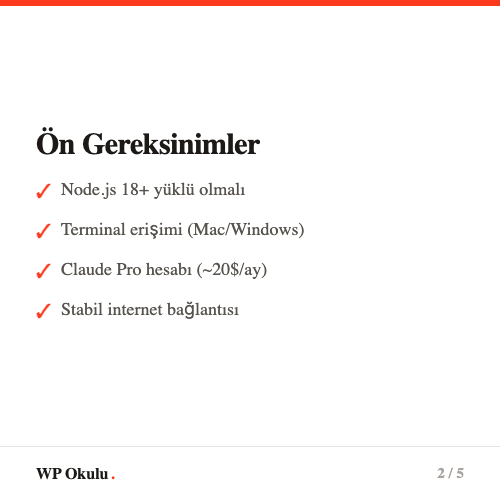 Ön Gereksinimler

✓ Node.js 18+ yüklü olmalı

✓ Terminal erişimi (Mac/Windows)

✓ Claude Pro hesabı (~20$/ay)

✓ Stabil internet bağlantısı

WP Okulu.

2 / 5